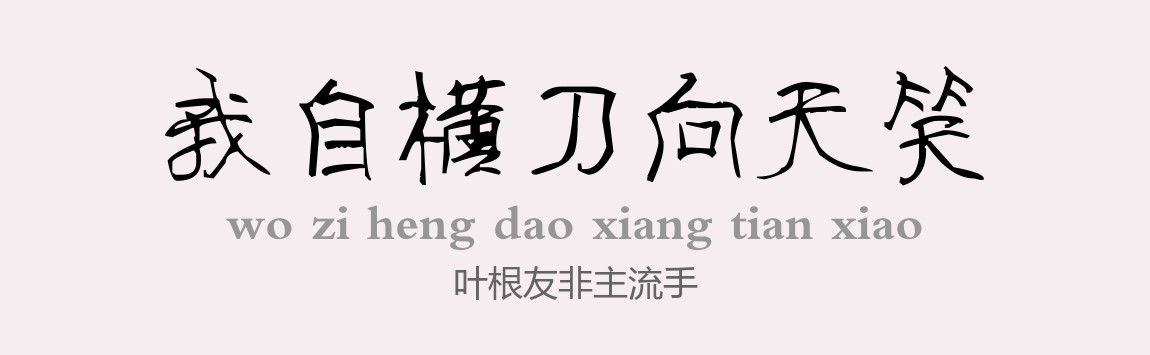 我自横刀向天笑
wo zi heng dao xiang tian xiao
叶根友非主流手